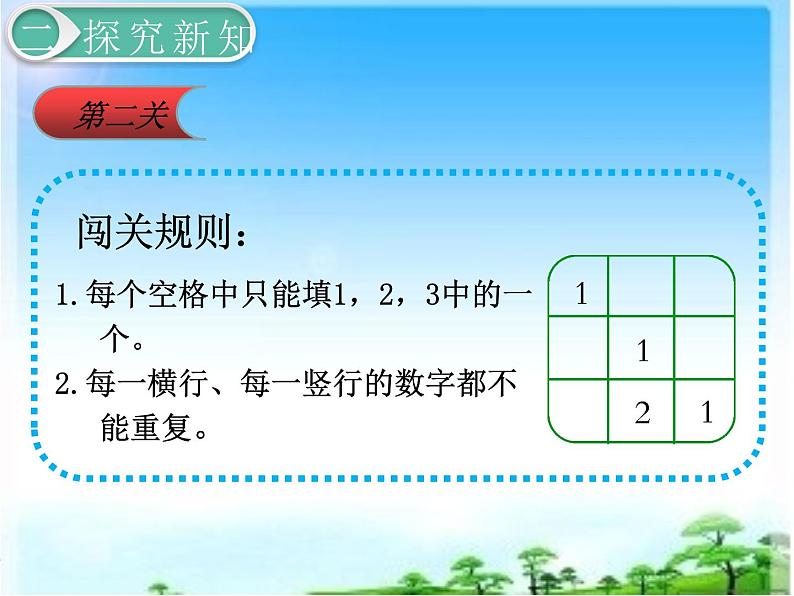 二 探究新知

第二关

闯关规则：

1. 每个空格中只能填1，2，3中的一个。

2. 每一横行、每一竖行的数字都不能重复。

| 1 |  |  |
|---|---|---|
|  | 1 |  |
|  | 2 | 1 |